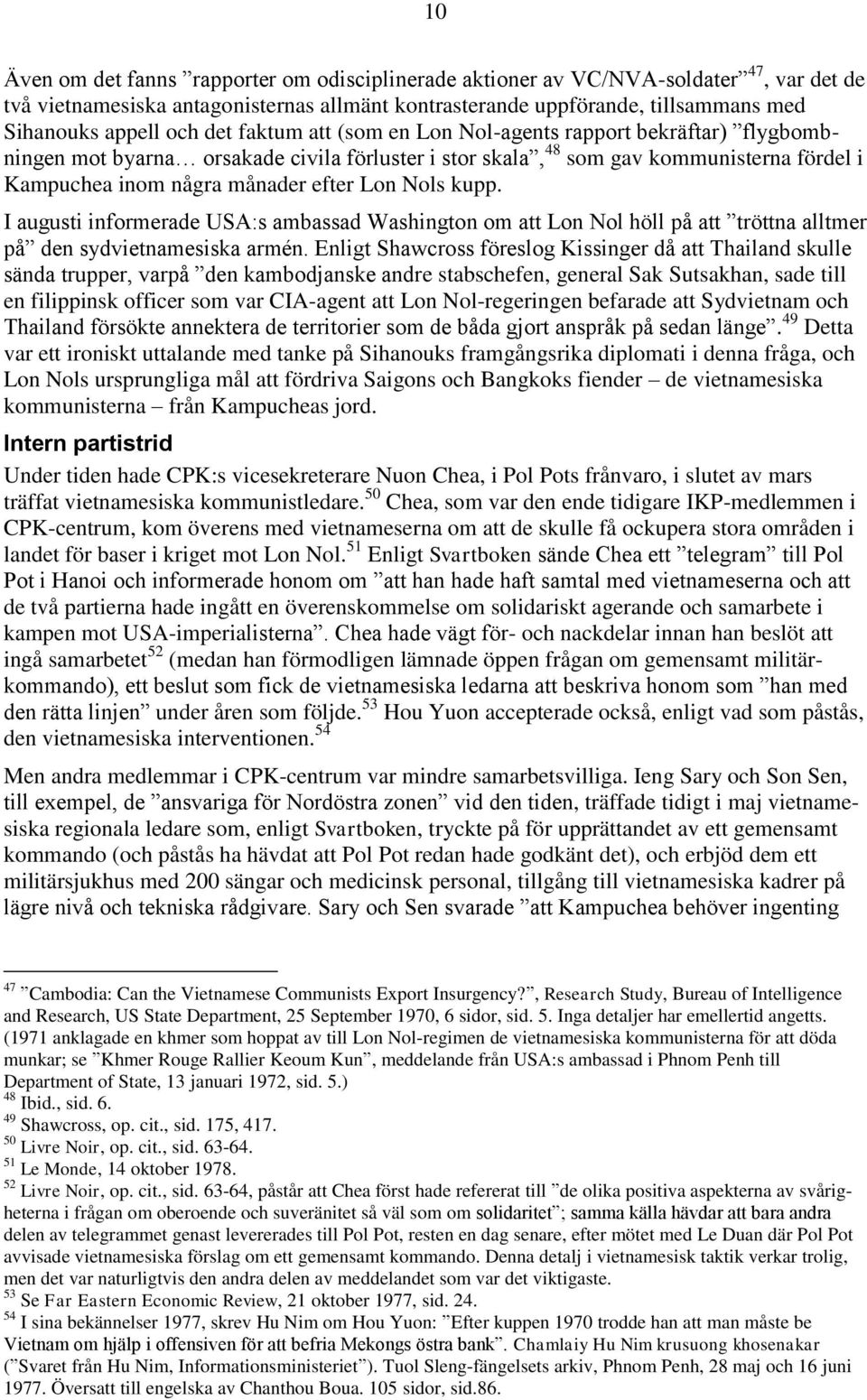 10

Även om det fanns ”rapporter om odisciplinerade aktioner av VC/NVA-soldater”$^{47}$, var det de två vietnamesiska antagonisternas allmänt kontrasterande uppförande, tillsammans med Sihanouks appell och det faktum att (som en Lon Nol-agents rapport bekräftar) ”flygbombningen mot byarna… orsakade civila förluster i stor skala”,$^{48}$ som gav kommunisterna fördel i Kampuchea inom några månader efter Lon Nols kupp.

I augusti informerade USA:s ambassad Washington om att Lon Nol höll på att ”tröttna alltmer på” den sydvietnamesiska armén. Enligt Shawcross föreslog Kissinger då att Thailand skulle sända trupper, varpå ”den kambodjanske andre stabschefen, general Sak Sutsakhan, sade till en filippinsk officer som var CIA-agent att Lon Nol-regeringen befarade att Sydvietnam och Thailand försökte annektera de territorier som de båda gjort anspråk på sedan länge”.$^{49}$ Detta var ett ironiskt uttalande med tanke på Sihanouks framgångsrika diplomati i denna fråga, och Lon Nols ursprungliga mål att fördriva Saigons och Bangkoks fiender – de vietnamesiska kommunisterna – från Kampucheas jord.

Intern partistrid

Under tiden hade CPK:s vicesekreterare Nuon Chea, i Pol Pots frånvaro, i slutet av mars träffat vietnamesiska kommunistledare.$^{50}$ Chea, som var den ende tidigare IKP-medlemmen i CPK-centrum, kom överens med vietnameserna om att de skulle få ockupera stora områden i landet för baser i kriget mot Lon Nol.$^{51}$ Enligt Svartboken sände Chea ett ”telegram” till Pol Pot i Hanoi och informerade honom om ”att han hade haft samtal med vietnameserna och att de två partierna hade ingått en överenskommelse om solidariskt agerande och samarbete i kampen mot USA-imperialisterna”. Chea hade vägt för- och nackdelar innan han beslöt att ingå samarbetet$^{52}$ (medan han förmodligen lämnade öppen frågan om gemensamt militärkommando), ett beslut som fick de vietnamesiska ledarna att beskriva honom som ”han med den rätta linjen” under åren som följde.$^{53}$ Hou Yuon accepterade också, enligt vad som påstås, den vietnamesiska interventionen.$^{54}$

Men andra medlemmar i CPK-centrum var mindre samarbetsvilliga. Ieng Sary och Son Sen, till exempel, de ”ansvariga för Nordöstra zonen” vid den tiden, träffade tidigt i maj vietnamesiska regionala ledare som, enligt Svartboken, tryckte på för upprättandet av ett gemensamt kommando (och påstås ha hävdat att Pol Pot redan hade godkänt det), och erbjöd dem ett militärsjukhus med 200 sängar och medicinsk personal, tillgång till vietnamesiska kadrer på lägre nivå och tekniska rådgivare. Sary och Sen svarade ”att Kampuchea behöver ingenting

$^{47}$ ”Cambodia: Can the Vietnamese Communists Export Insurgency?”, Research Study, Bureau of Intelligence and Research, US State Department, 25 September 1970, 6 sidor, sid. 5. Inga detaljer har emellertid angetts. (1971 anklagade en khmer som hoppat av till Lon Nol-regimen de vietnamesiska kommunisterna för att döda munkar; se ”Khmer Rouge Rallier Keoum Kun”, meddelande från USA:s ambassad i Phnom Penh till Department of State, 13 januari 1972, sid. 5.)
$^{48}$ Ibid., sid. 6.
$^{49}$ Shawcross, op. cit., sid. 175, 417.
$^{50}$ Livre Noir, op. cit., sid. 63-64.
$^{51}$ Le Monde, 14 oktober 1978.
$^{52}$ Livre Noir, op. cit., sid. 63-64, påstår att Chea först hade refererat till ”de olika positiva aspekterna av svårigheterna i frågan om oberoende och suveränitet så väl som om solidaritet”; samma källa hävdar att bara andra delen av telegrammet genast levererades till Pol Pot, resten en dag senare, efter mötet med Le Duan där Pol Pot avvisade vietnamesiska förslag om ett gemensamt kommando. Denna detalj i vietnamesisk taktik verkar trolig, men det var naturligtvis den andra delen av meddelandet som var det viktigaste.
$^{53}$ Se Far Eastern Economic Review, 21 oktober 1977, sid. 24.
$^{54}$ I sina bekännelser 1977, skrev Hu Nim om Hou Yuon: ”Efter kuppen 1970 trodde han att man måste be Vietnam om hjälp i offensiven för att befria Mekongs östra bank”. Chamlaiy Hu Nim krusuong khosenakar (”Svaret från Hu Nim, Informationsministeriet”). Tuol Sleng-fängelsets arkiv, Phnom Penh, 28 maj och 16 juni 1977. Översatt till engelska av Chanthou Boua. 105 sidor, sid.86.